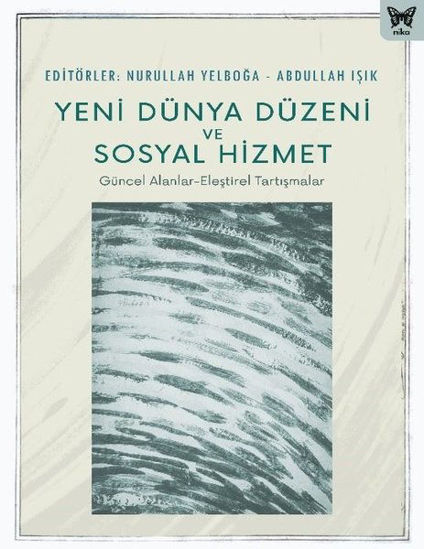 nika

EDİTÖRLER: NURULLAH YELBOĞA - ABDULLAH IŞIK

YENİ DÜNYA DÜZENİ
VE
SOSYAL HİZMET

Güncel Alanlar-Eleştirel Tartışmalar